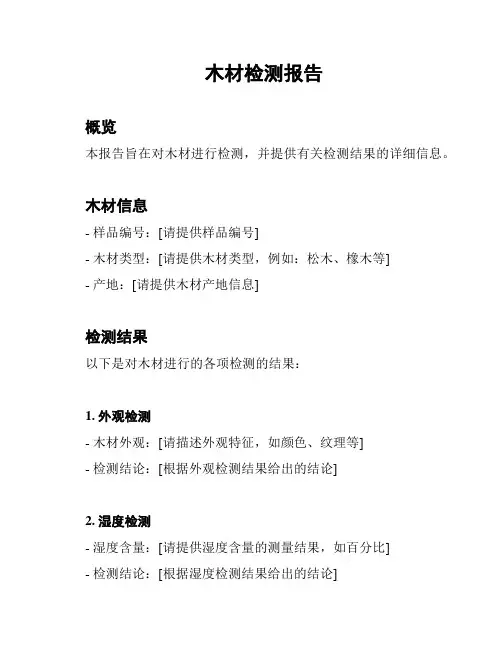 木材检测报告

概览

本报告旨在对木材进行检测，并提供有关检测结果的详细信息。

木材信息

- 样品编号：[请提供样品编号]
- 木材类型：[请提供木材类型，例如：松木、橡木等]
- 产地：[请提供木材产地信息]

检测结果

以下是对木材进行的各项检测的结果：

1. 外观检测

- 木材外观：[请描述外观特征，如颜色、纹理等]
- 检测结论：[根据外观检测结果给出的结论]

2. 湿度检测

- 湿度含量：[请提供湿度含量的测量结果，如百分比]
- 检测结论：[根据湿度检测结果给出的结论]